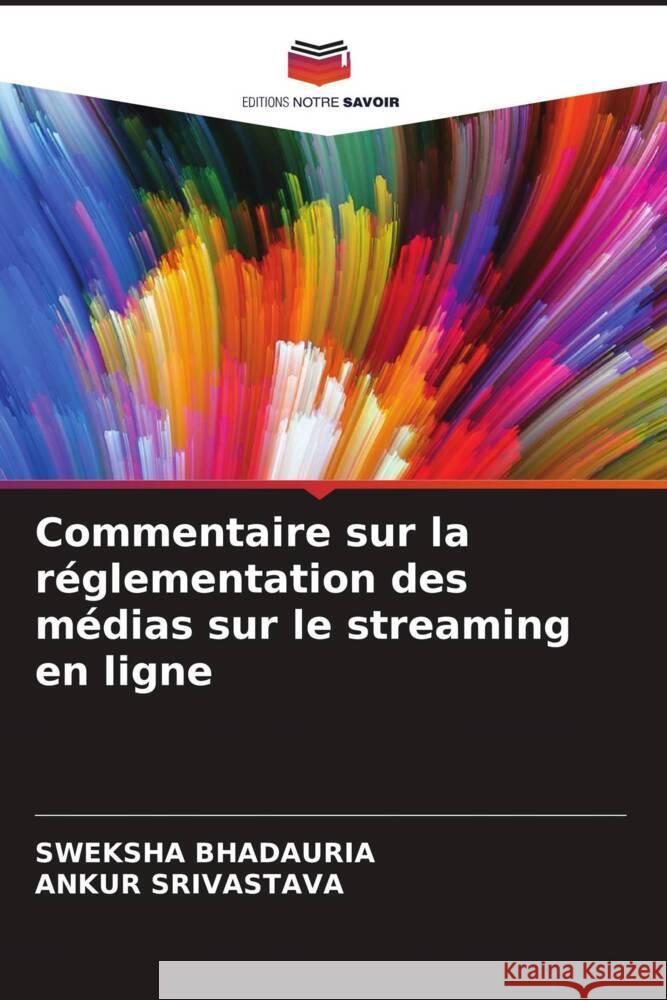 EDITIONS NOTRE SAVOIR

Commentaire sur la réglementation des médias sur le streaming en ligne

SWEKSHA BHADAURIA
ANKUR SRIVASTAVA